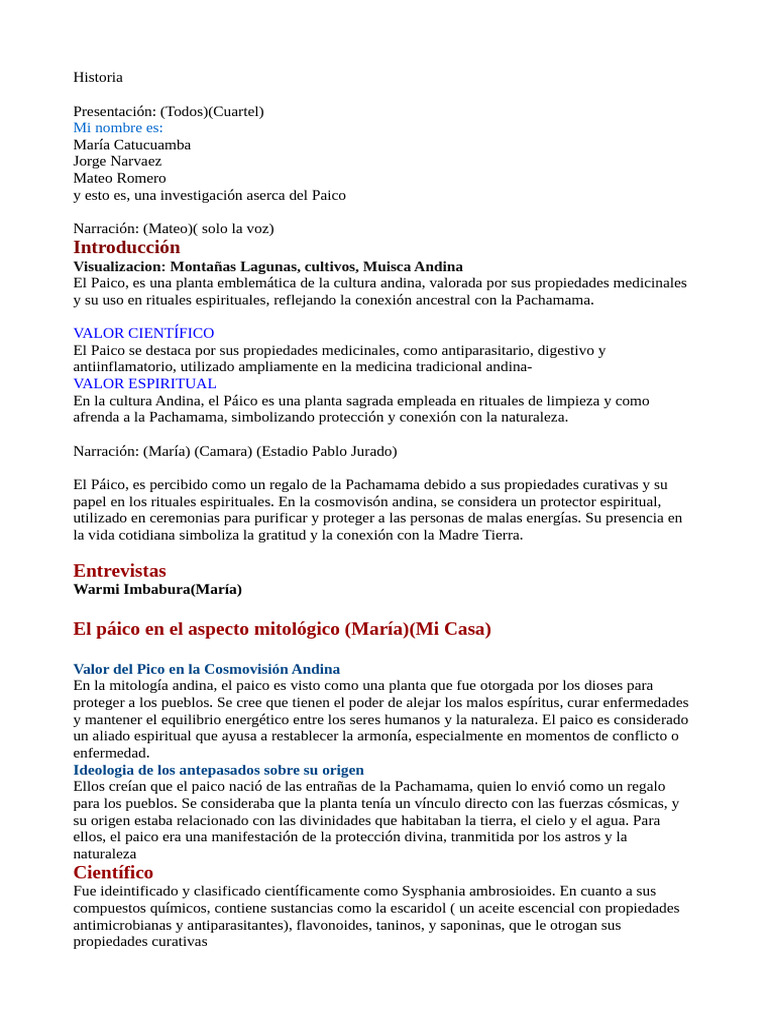 Historia

Presentación: (Todos)(Cuartel)
Mi nombre es:
María Catucuamba
Jorge Narvaez
Mateo Romero
y esto es, una investigación aserca del Paico

Narración: (Mateo)( solo la voz)

Introducción

Visualizacion: Montañas Lagunas, cultivos, Muisca Andina
El Paico, es una planta emblemática de la cultura andina, valorada por sus propiedades medicinales y su uso en rituales espirituales, reflejando la conexión ancestral con la Pachamama.

VALOR CIENTÍFICO
El Paico se destaca por sus propiedades medicinales, como antiparasitario, digestivo y antiinflamatorio, utilizado ampliamente en la medicina tradicional andina-
VALOR ESPIRITUAL
En la cultura Andina, el Páico es una planta sagrada empleada en rituales de limpieza y como afrenda a la Pachamama, simbolizando protección y conexión con la naturaleza.

Narración: (María) (Camara) (Estadio Pablo Jurado)

El Páico, es percibido como un regalo de la Pachamama debido a sus propiedades curativas y su papel en los rituales espirituales. En la cosmovisón andina, se considera un protector espiritual, utilizado en ceremonias para purificar y proteger a las personas de malas energías. Su presencia en la vida cotidiana simboliza la gratitud y la conexión con la Madre Tierra.

Entrevistas

Warmi Imbabura(María)

El páico en el aspecto mitológico (María)(Mi Casa)

Valor del Pico en la Cosmovisión Andina
En la mitología andina, el paico es visto como una planta que fue otorgada por los dioses para proteger a los pueblos. Se cree que tienen el poder de alejar los malos espíritus, curar enfermedades y mantener el equilibrio energético entre los seres humanos y la naturaleza. El paico es considerado un aliado espiritual que ayusa a restablecer la armonía, especialmente en momentos de conflicto o enfermedad.
Ideologia de los antepasados sobre su origen
Ellos creían que el paico nació de las entrañas de la Pachamama, quien lo envió como un regalo para los pueblos. Se consideraba que la planta tenía un vínculo directo con las fuerzas cósmicas, y su origen estaba relacionado con las divinidades que habitaban la tierra, el cielo y el agua. Para ellos, el paico era una manifestación de la protección divina, tranmitida por los astros y la naturaleza

Científico

Fue ideintificado y clasificado científicamente como Sysphania ambrosioides. En cuanto a sus compuestos químicos, contiene sustancias como la escaridol ( un aceite escencial con propiedades antimicrobianas y antiparasitantes), flavonoides, taninos, y saponinas, que le otrogan sus propiedades curativas